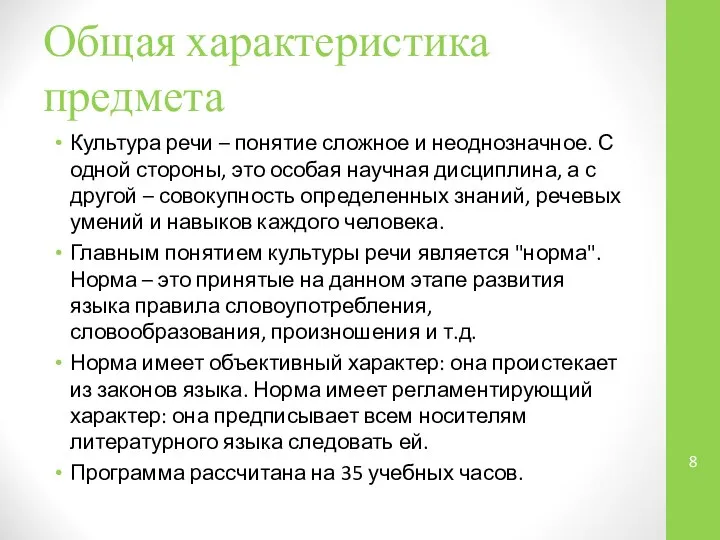 Общая характеристика предмета

• Культура речи – понятие сложное и неоднозначное. С одной стороны, это особая научная дисциплина, а с другой – совокупность определенных знаний, речевых умений и навыков каждого человека.
• Главным понятием культуры речи является "норма". Норма – это принятые на данном этапе развития языка правила словоупотребления, словообразования, произношения и т.д.
• Норма имеет объективный характер: она проистекает из законов языка. Норма имеет регламентирующий характер: она предписывает всем носителям литературного языка следовать ей.
• Программа рассчитана на 35 учебных часов.

8